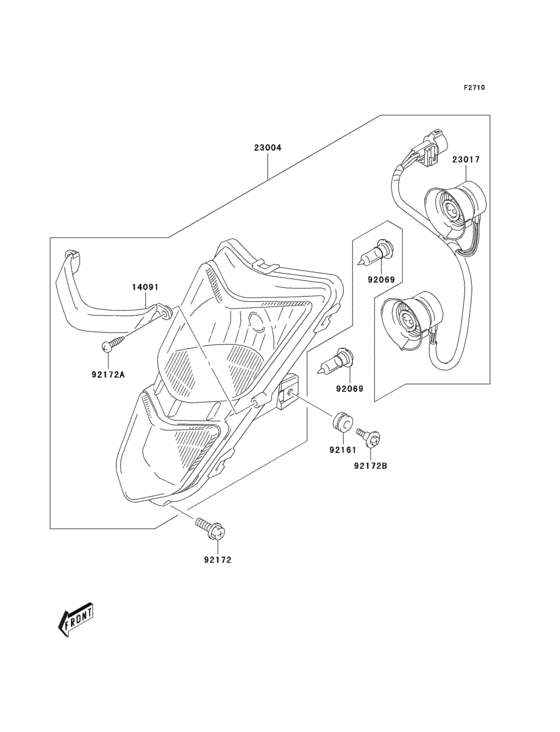 F2710

23004

23017

14091

92069

92172A

92069

92161

92172B

92172

FRONT